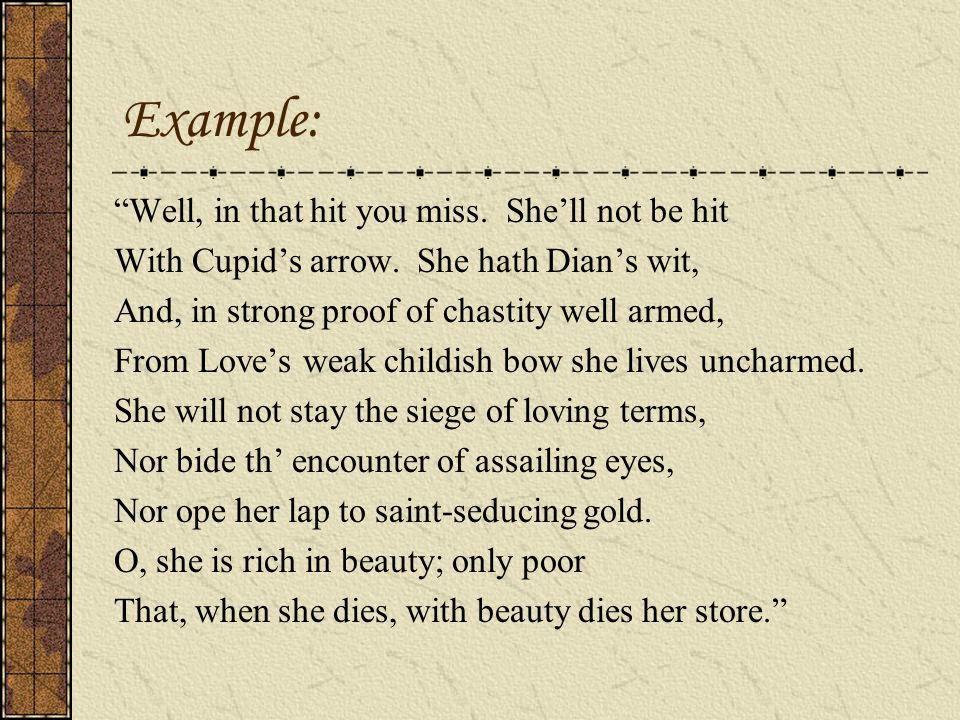 Example:

“Well, in that hit you miss.  She’ll not be hit
With Cupid’s arrow.  She hath Dian’s wit,
And, in strong proof of chastity well armed,
From Love’s weak childish bow she lives uncharmed.
She will not stay the siege of loving terms,
Nor bide th’ encounter of assailing eyes,
Nor ope her lap to saint-seducing gold.
O, she is rich in beauty; only poor
That, when she dies, with beauty dies her store.”